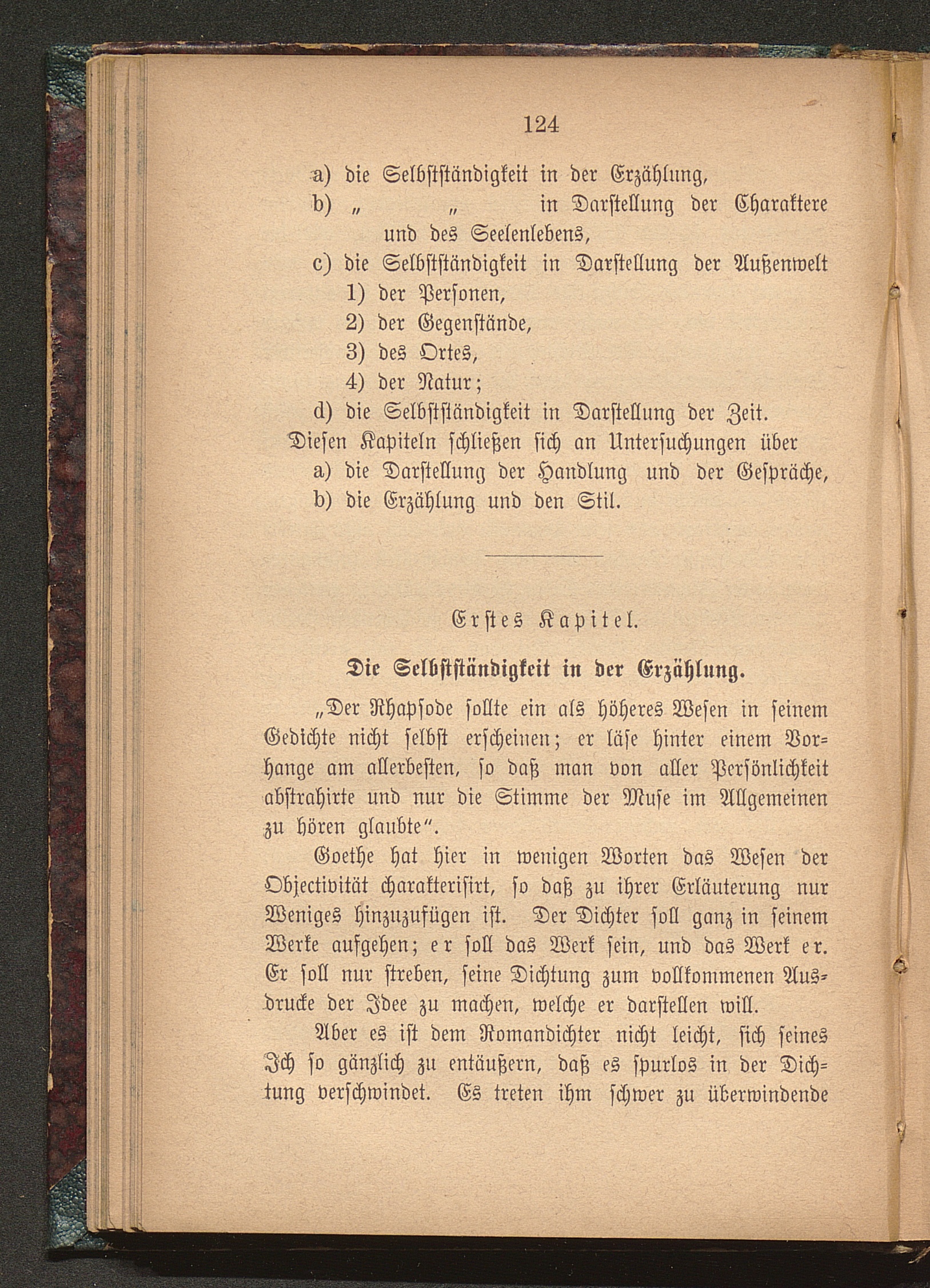 124

a) die Selbstständigkeit in der Erzählung,
b) „ „ in Darstellung der Charaktere und des Seelenlebens,
c) die Selbstständigkeit in Darstellung der Außenwelt
1) der Personen,
2) der Gegenstände,
3) des Ortes,
4) der Natur;
d) die Selbstständigkeit in Darstellung der Zeit.
Diesen Kapiteln schließen sich an Untersuchungen über
a) die Darstellung der Handlung und der Gespräche,
b) die Erzählung und den Stil.

Erstes Kapitel.

Die Selbstständigkeit in der Erzählung.

„Der Rhapsode sollte ein als höheres Wesen in seinem Gedichte nicht selbst erscheinen; er läse hinter einem Vorhange am allerbesten, so daß man von aller Persönlichkeit abstrahirte und nur die Stimme der Muse im Allgemeinen zu hören glaubte“.

Goethe hat hier in wenigen Worten das Wesen der Objectivität charakterisirt, so daß zu ihrer Erläuterung nur Weniges hinzuzufügen ist. Der Dichter soll ganz in seinem Werke aufgehen; er soll das Werk sein, und das Werk er. Er soll nur streben, seine Dichtung zum vollkommenen Ausdrucke der Idee zu machen, welche er darstellen will.

Aber es ist dem Romandichter nicht leicht, sich seines Ich so gänzlich zu entäußern, daß es spurlos in der Dichtung verschwindet. Es treten ihm schwer zu überwindende